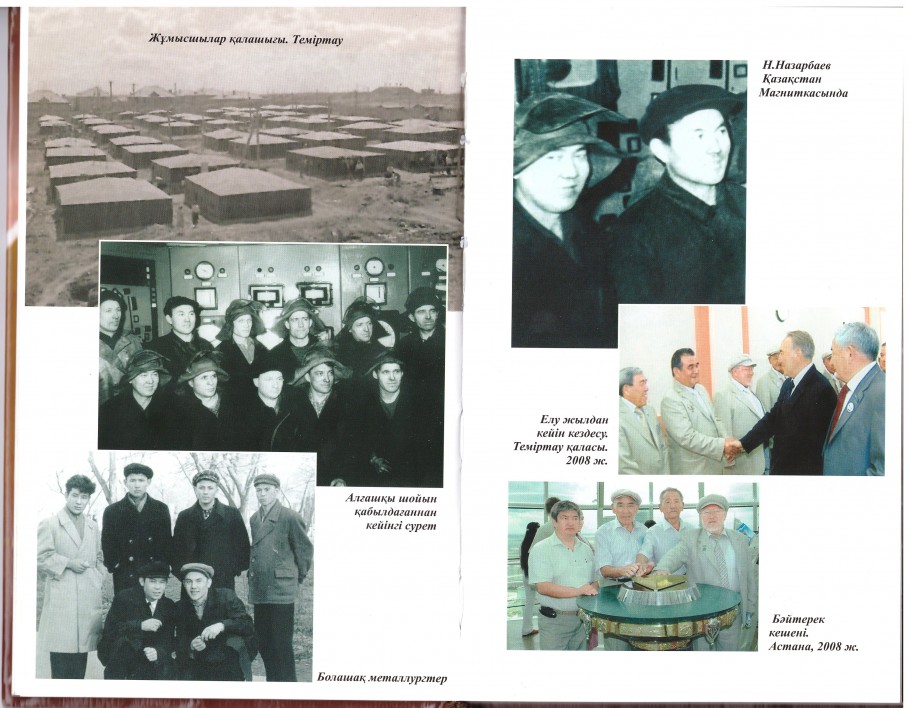 Жұмысшылар қалашығы. Теміртау

Алғашқы шойын қабылдағаннан кейінгі сурет

Болашақ металлургтер

Н.Назарбаев Қазақстан Магниткасында

Елу жылдан кейін кездесу. Теміртау қаласы. 2008 ж.

Бәйтерек кешені. Астана, 2008 ж.